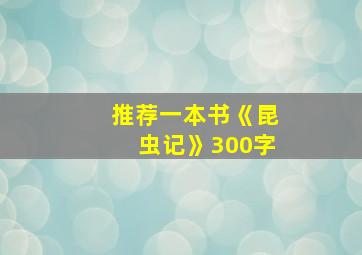 推荐一本书《昆虫记》300字